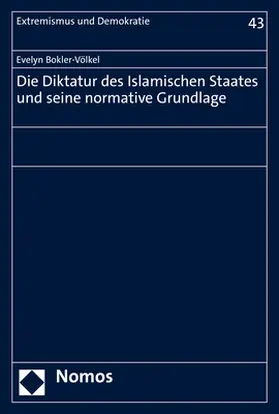 Extremismus und Demokratie

43

Evelyn Bokler-Völkel

Die Diktatur des Islamischen Staates und seine normative Grundlage

Nomos